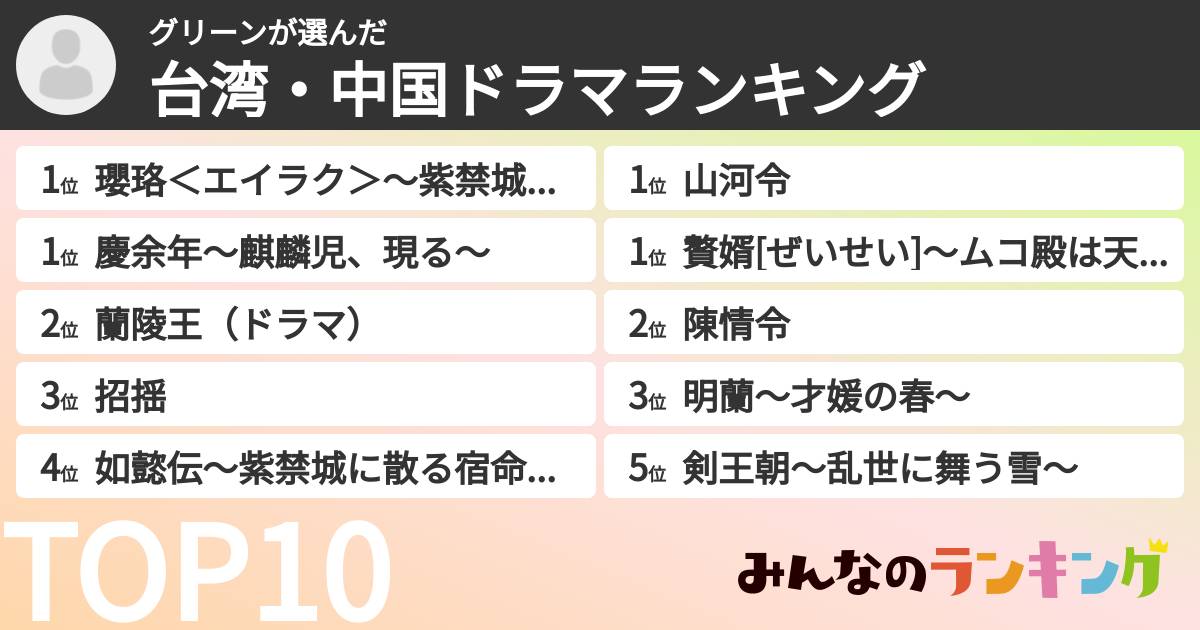 グリーンが選んだ
台湾・中国ドラマランキング

1位 瓔珞＜エイラク＞～紫禁城...
1位 慶余年～麒麟児、現る～
2位 蘭陵王（ドラマ）
3位 招揺
4位 如懿伝～紫禁城に散る宿命...

1位 山河令
1位 贅婿[ぜいせい]～ムコ殿は天...
2位 陳情令
3位 明蘭～才媛の春～
5位 剣王朝～乱世に舞う雪～

TOP10

みんなのランキング